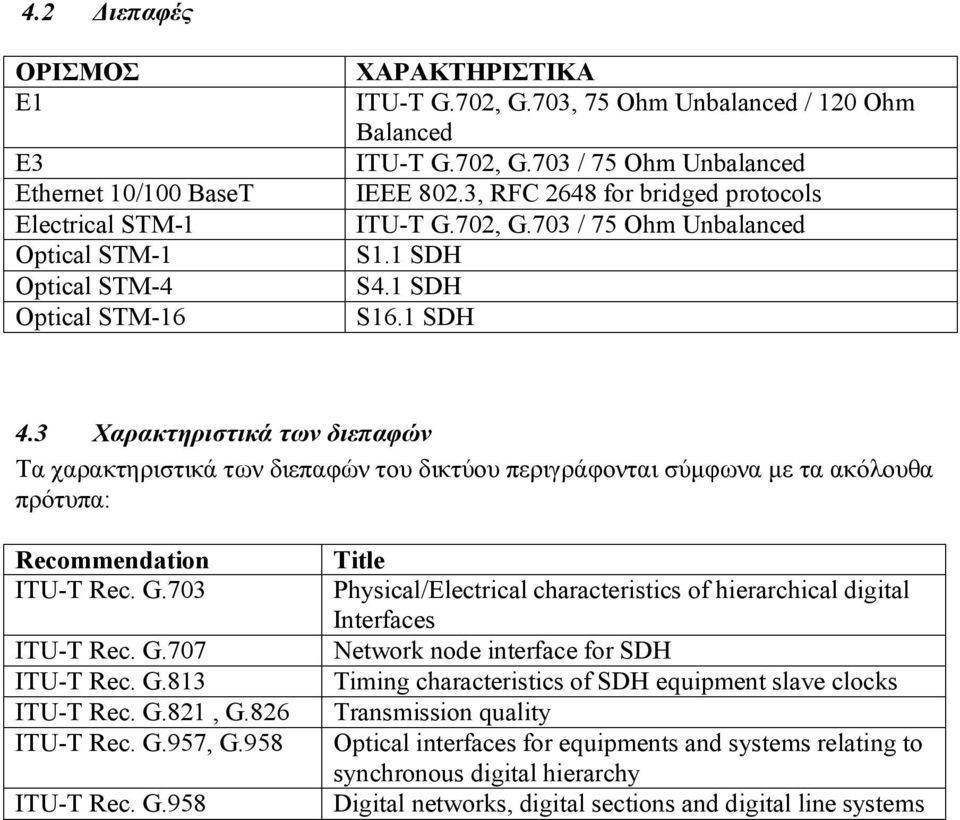 4.2 Διεπαφές

| ΟΡΙΣΜΟΣ | ΧΑΡΑΚΤΗΡΙΣΤΙΚΑ |
|---|---|
| E1 | ITU-T G.702, G.703, 75 Ohm Unbalanced / 120 Ohm Balanced |
| E3 | ITU-T G.702, G.703 / 75 Ohm Unbalanced |
| Ethernet 10/100 BaseT | IEEE 802.3, RFC 2648 for bridged protocols |
| Electrical STM-1 | ITU-T G.702, G.703 / 75 Ohm Unbalanced |
| Optical STM-1 | S1.1 SDH |
| Optical STM-4 | S4.1 SDH |
| Optical STM-16 | S16.1 SDH |

4.3 Χαρακτηριστικά των διεπαφών

Τα χαρακτηριστικά των διεπαφών του δικτύου περιγράφονται σύμφωνα με τα ακόλουθα πρότυπα:

| Recommendation | Title |
|---|---|
| ITU-T Rec. G.703 | Physical/Electrical characteristics of hierarchical digital Interfaces |
| ITU-T Rec. G.707 | Network node interface for SDH |
| ITU-T Rec. G.813 | Timing characteristics of SDH equipment slave clocks |
| ITU-T Rec. G.821 , G.826 | Transmission quality |
| ITU-T Rec. G.957, G.958 | Optical interfaces for equipments and systems relating to synchronous digital hierarchy |
| ITU-T Rec. G.958 | Digital networks, digital sections and digital line systems |